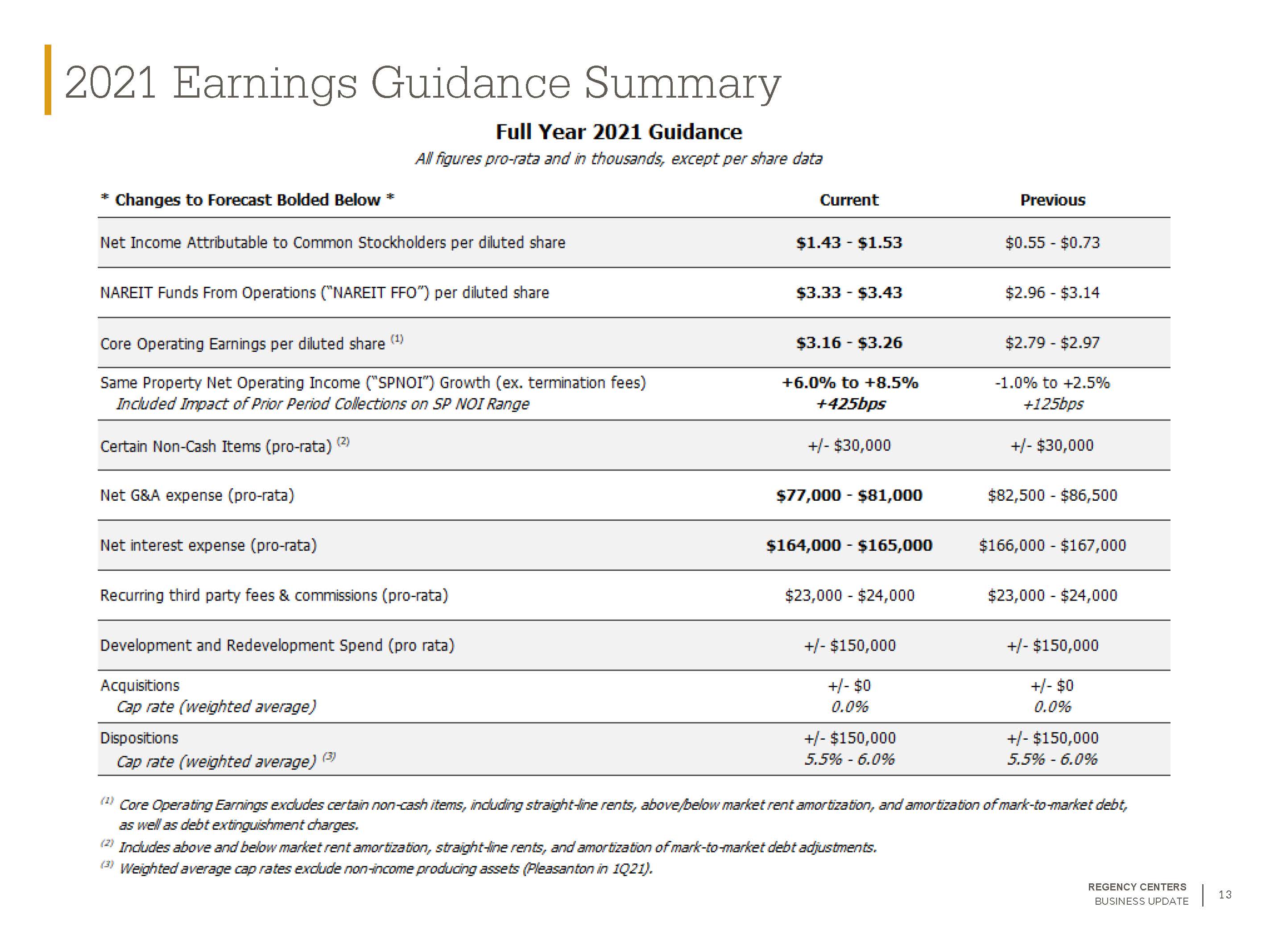 2021 Earnings Guidance Summary

Full Year 2021 Guidance

All figures pro-rata and in thousands, except per share data

| * Changes to Forecast Bolded Below * | Current | Previous |
|---|---|---|
| Net Income Attributable to Common Stockholders per diluted share | $1.43 - $1.53 | $0.55 - $0.73 |
| NAREIT Funds From Operations ("NAREIT FFO") per diluted share | $3.33 - $3.43 | $2.96 - $3.14 |
| Core Operating Earnings per diluted share $^{(1)}$ | $3.16 - $3.26 | $2.79 - $2.97 |
| Same Property Net Operating Income ("SPNOI") Growth (ex. termination fees) Included Impact of Prior Period Collections on SP NOI Range | +6.0% to +8.5% +425bps | -1.0% to +2.5% +125bps |
| Certain Non-Cash Items (pro-rata) $^{(2)}$ | +/- $30,000 | +/- $30,000 |
| Net G&A expense (pro-rata) | $77,000 - $81,000 | $82,500 - $86,500 |
| Net interest expense (pro-rata) | $164,000 - $165,000 | $166,000 - $167,000 |
| Recurring third party fees & commissions (pro-rata) | $23,000 - $24,000 | $23,000 - $24,000 |
| Development and Redevelopment Spend (pro rata) | +/- $150,000 | +/- $150,000 |
| Acquisitions Cap rate (weighted average) | +/- $0 0.0% | +/- $0 0.0% |
| Dispositions Cap rate (weighted average) $^{(3)}$ | +/- $150,000 5.5% - 6.0% | +/- $150,000 5.5% - 6.0% |

$^{(1)}$ Core Operating Earnings excludes certain non-cash items, including straight-line rents, above/below market rent amortization, and amortization of mark-to-market debt, as well as debt extinguishment charges.

$^{(2)}$ Includes above and below market rent amortization, straight-line rents, and amortization of mark-to-market debt adjustments.

$^{(3)}$ Weighted average cap rates exclude non-income producing assets (Pleasanton in 1Q21).

REGENCY CENTERS
BUSINESS UPDATE
13